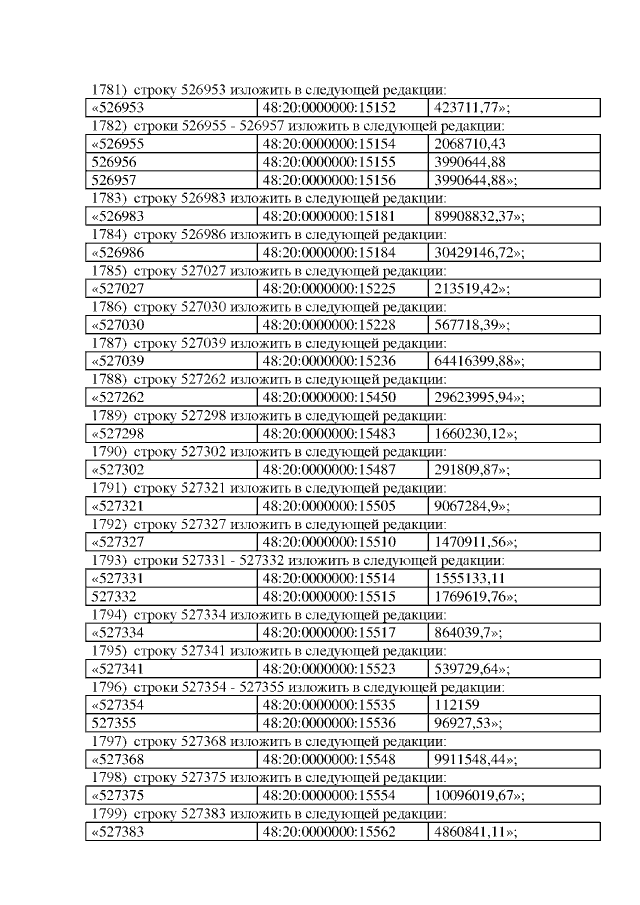 1781) строку 526953 изложить в следующей редакции:

| «526953 | 48:20:0000000:15152 | 423711,77»; |
|---|---|---|

1782) строки 526955 - 526957 изложить в следующей редакции:

| «526955 | 48:20:0000000:15154 | 2068710,43 |
|---|---|---|
| 526956 | 48:20:0000000:15155 | 3990644,88 |
| 526957 | 48:20:0000000:15156 | 3990644,88»; |

1783) строку 526983 изложить в следующей редакции:

| «526983 | 48:20:0000000:15181 | 89908832,37»; |
|---|---|---|

1784) строку 526986 изложить в следующей редакции:

| «526986 | 48:20:0000000:15184 | 30429146,72»; |
|---|---|---|

1785) строку 527027 изложить в следующей редакции:

| «527027 | 48:20:0000000:15225 | 213519,42»; |
|---|---|---|

1786) строку 527030 изложить в следующей редакции:

| «527030 | 48:20:0000000:15228 | 567718,39»; |
|---|---|---|

1787) строку 527039 изложить в следующей редакции:

| «527039 | 48:20:0000000:15236 | 64416399,88»; |
|---|---|---|

1788) строку 527262 изложить в следующей редакции:

| «527262 | 48:20:0000000:15450 | 29623995,94»; |
|---|---|---|

1789) строку 527298 изложить в следующей редакции:

| «527298 | 48:20:0000000:15483 | 1660230,12»; |
|---|---|---|

1790) строку 527302 изложить в следующей редакции:

| «527302 | 48:20:0000000:15487 | 291809,87»; |
|---|---|---|

1791) строку 527321 изложить в следующей редакции:

| «527321 | 48:20:0000000:15505 | 9067284,9»; |
|---|---|---|

1792) строку 527327 изложить в следующей редакции:

| «527327 | 48:20:0000000:15510 | 1470911,56»; |
|---|---|---|

1793) строки 527331 - 527332 изложить в следующей редакции:

| «527331 | 48:20:0000000:15514 | 1555133,11 |
|---|---|---|
| 527332 | 48:20:0000000:15515 | 1769619,76»; |

1794) строку 527334 изложить в следующей редакции:

| «527334 | 48:20:0000000:15517 | 864039,7»; |
|---|---|---|

1795) строку 527341 изложить в следующей редакции:

| «527341 | 48:20:0000000:15523 | 539729,64»; |
|---|---|---|

1796) строки 527354 - 527355 изложить в следующей редакции:

| «527354 | 48:20:0000000:15535 | 112159 |
|---|---|---|
| 527355 | 48:20:0000000:15536 | 96927,53»; |

1797) строку 527368 изложить в следующей редакции:

| «527368 | 48:20:0000000:15548 | 9911548,44»; |
|---|---|---|

1798) строку 527375 изложить в следующей редакции:

| «527375 | 48:20:0000000:15554 | 10096019,67»; |
|---|---|---|

1799) строку 527383 изложить в следующей редакции:

| «527383 | 48:20:0000000:15562 | 4860841,11»; |
|---|---|---|